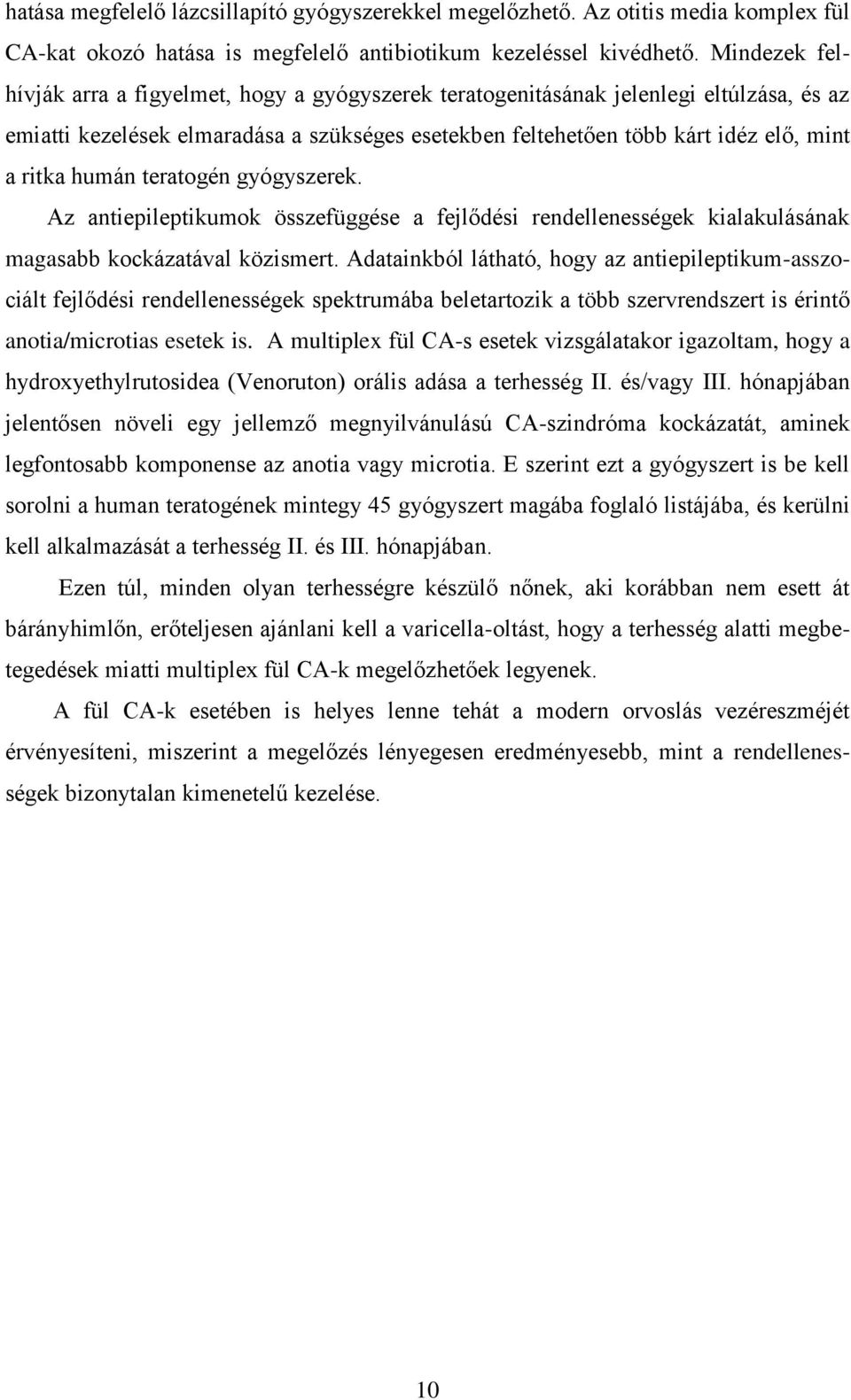 hatása megfelelő lázcsillapító gyógyszerekkel megelőzhető. Az otitis media komplex fül CA-kat okozó hatása is megfelelő antibiotikum kezeléssel kivédhető. Mindezek felhívják arra a figyelmet, hogy a gyógyszerek teratogenitásának jelenlegi eltúlzása, és az emiatti kezelések elmaradása a szükséges esetekben feltehetően több kárt idéz elő, mint a ritka humán teratogén gyógyszerek.

Az antiepileptikumok összefüggése a fejlődési rendellenességek kialakulásának magasabb kockázatával közismert. Adatainkból látható, hogy az antiepileptikum-asszociált fejlődési rendellenességek spektrumába beletartozik a több szervrendszert is érintő anotia/microtias esetek is. A multiplex fül CA-s esetek vizsgálatakor igazoltam, hogy a hydroxyethylrutosidea (Venoruton) orális adása a terhesség II. és/vagy III. hónapjában jelentősen növeli egy jellemző megnyilvánulású CA-szindróma kockázatát, aminek legfontosabb komponense az anotia vagy microtia. E szerint ezt a gyógyszert is be kell sorolni a human teratogének mintegy 45 gyógyszert magába foglaló listájába, és kerülni kell alkalmazását a terhesség II. és III. hónapjában.

Ezen túl, minden olyan terhességre készülő nőnek, aki korábban nem esett át bárányhimlőn, erőteljesen ajánlani kell a varicella-oltást, hogy a terhesség alatti megbetegedések miatti multiplex fül CA-k megelőzhetőek legyenek.

A fül CA-k esetében is helyes lenne tehát a modern orvoslás vezéreszméjét érvényesíteni, miszerint a megelőzés lényegesen eredményesebb, mint a rendellenességek bizonytalan kimenetelű kezelése.

10